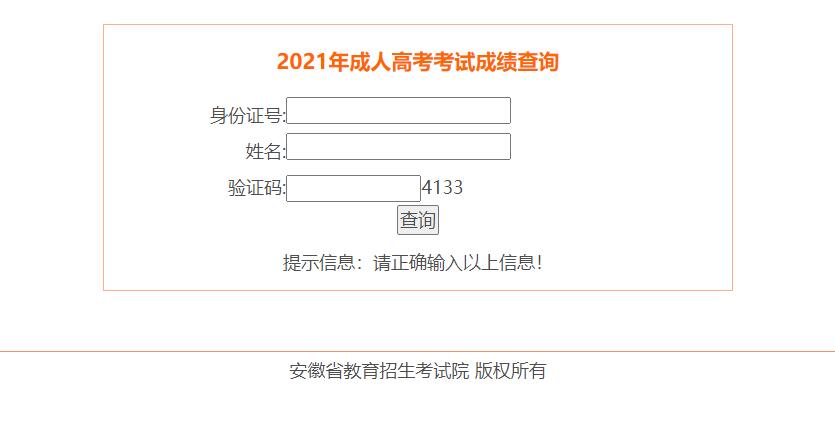 2021年成人高考考试成绩查询

身份证号:

姓名:

验证码: 4133

查询

提示信息：请正确输入以上信息！

安徽省教育招生考试院 版权所有